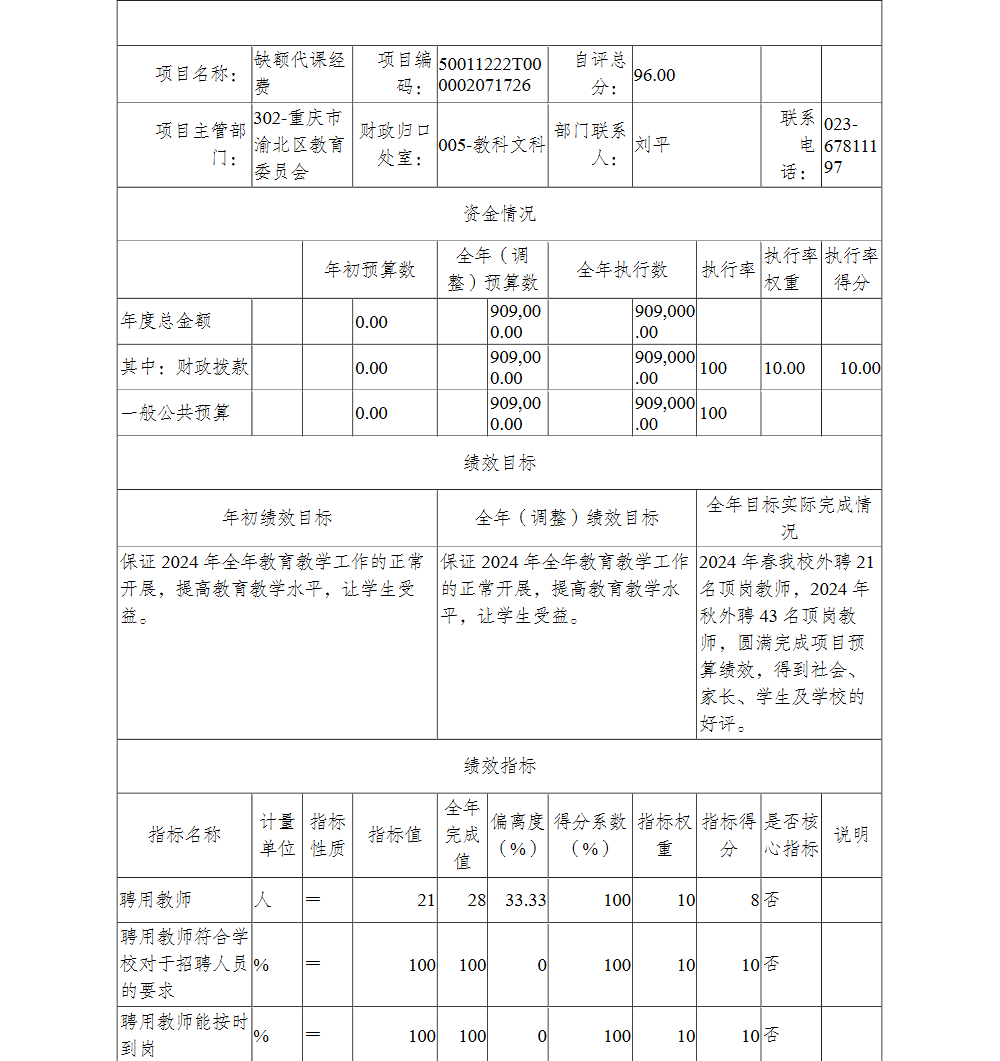 | 项目名称： | 缺额代课经费 | 项目编码： | 50011222T000002071726 | 自评总分： | 96.00 | | |
|---|---|---|---|---|---|---|---|
| 项目主管部门： | 302-重庆市渝北区教育委员会 | 财政归口处室： | 005-教科文科 | 部门联系人： | 刘平 | 联系电话： | 023-67811197 |

资金情况

| | 年初预算数 | 全年（调整）预算数 | 全年执行数 | 执行率 | 执行率权重 | 执行率得分 |
|---|---|---|---|---|---|---|
| 年度总金额 | 0.00 | 909,000.00 | 909,000.00 | | | |
| 其中：财政拨款 | 0.00 | 909,000.00 | 909,000.00 | 100 | 10.00 | 10.00 |
| 一般公共预算 | 0.00 | 909,000.00 | 909,000.00 | 100 | | |

绩效目标

| 年初绩效目标 | 全年（调整）绩效目标 | 全年目标实际完成情况 |
|---|---|---|
| 保证 2024 年全年教育教学工作的正常开展，提高教育教学水平，让学生受益。 | 保证 2024 年全年教育教学工作的正常开展，提高教育教学水平，让学生受益。 | 2024 年春我校外聘 21 名顶岗教师，2024 年秋外聘 43 名顶岗教师，圆满完成项目预算绩效，得到社会、家长、学生及学校的好评。 |

绩效指标

| 指标名称 | 计量单位 | 指标性质 | 指标值 | 全年完成值 | 偏离度（%） | 得分系数（%） | 指标权重 | 指标得分 | 是否核心指标 | 说明 |
|---|---|---|---|---|---|---|---|---|---|---|
| 聘用教师 | 人 | ＝ | 21 | 28 | 33.33 | 100 | 10 | 8 | 否 | |
| 聘用教师符合学校对于招聘人员的要求 | % | ＝ | 100 | 100 | 0 | 100 | 10 | 10 | 否 | |
| 聘用教师能按时到岗 | % | ＝ | 100 | 100 | 0 | 100 | 10 | 10 | 否 | |